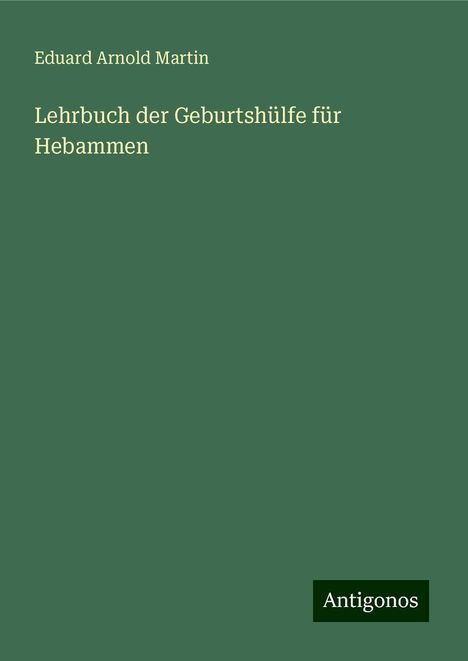 Eduard Arnold Martin

Lehrbuch der Geburtshülfe für Hebammen

Antigonos